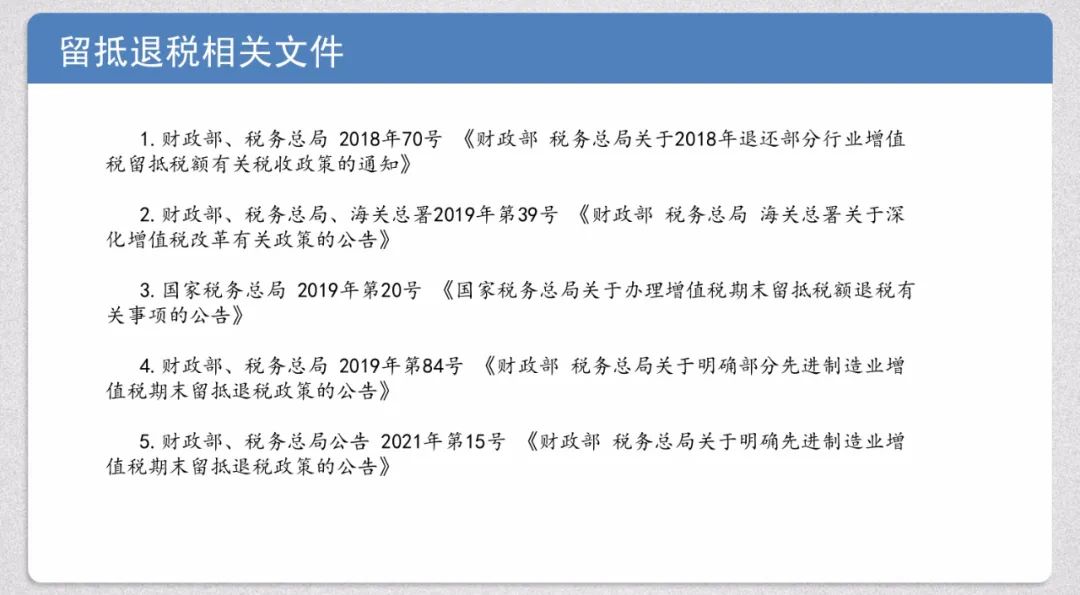 留抵退税相关文件

1. 财政部、税务总局 2018年70号 《财政部 税务总局关于2018年退还部分行业增值税留抵税额有关税收政策的通知》

2. 财政部、税务总局、海关总署2019年第39号 《财政部 税务总局 海关总署关于深化增值税改革有关政策的公告》

3. 国家税务总局 2019年第20号 《国家税务总局关于办理增值税期末留抵税额退税有关事项的公告》

4. 财政部、税务总局 2019年第84号 《财政部 税务总局关于明确部分先进制造业增值税期末留抵退税政策的公告》

5. 财政部、税务总局公告 2021年第15号 《财政部 税务总局关于明确先进制造业增值税期末留抵退税政策的公告》